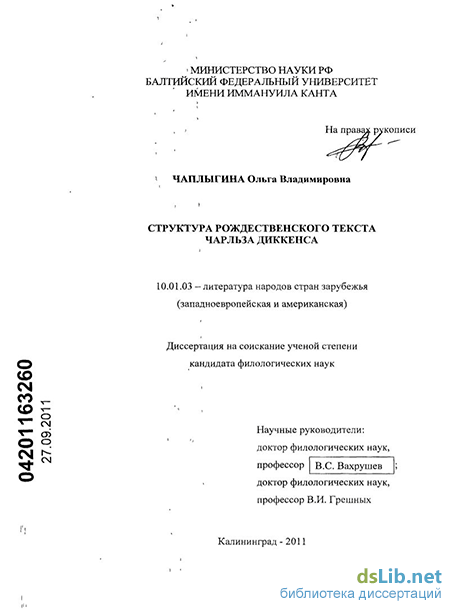 МИНИСТЕРСТВО НАУКИ РФ
БАЛТИЙСКИЙ ФЕДЕРАЛЬНЫЙ УНИВЕРСИТЕТ
ИМЕНИ ИММАНУИЛА КАНТА

На правах рукописи

ЧАПЛЫГИНА Ольга Владимировна

СТРУКТУРА РОЖДЕСТВЕНСКОГО ТЕКСТА
ЧАРЛЬЗА ДИККЕНСА

10.01.03 – литература народов стран зарубежья
(западноевропейская и американская)

Диссертация на соискание ученой степени
кандидата филологических наук

04201163260
27.09.2011

Научные руководители:
доктор филологических наук,
профессор В.С. Вахрушев ;
доктор филологических наук,
профессор В.И. Грешных

Калининград - 2011

dsLib.net
библиотека диссертаций